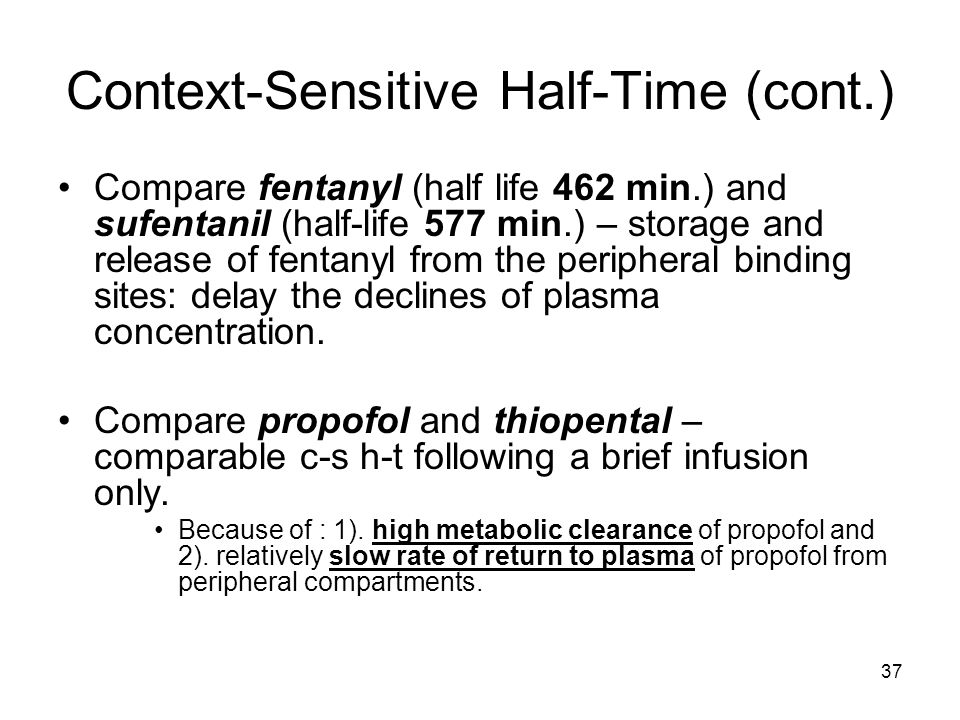 Context-Sensitive Half-Time (cont.)

• Compare fentanyl (half life 462 min.) and sufentanil (half-life 577 min.) – storage and release of fentanyl from the peripheral binding sites: delay the declines of plasma concentration.

• Compare propofol and thiopental – comparable c-s h-t following a brief infusion only.

• Because of : 1). high metabolic clearance of propofol and 2). relatively slow rate of return to plasma of propofol from peripheral compartments.

37